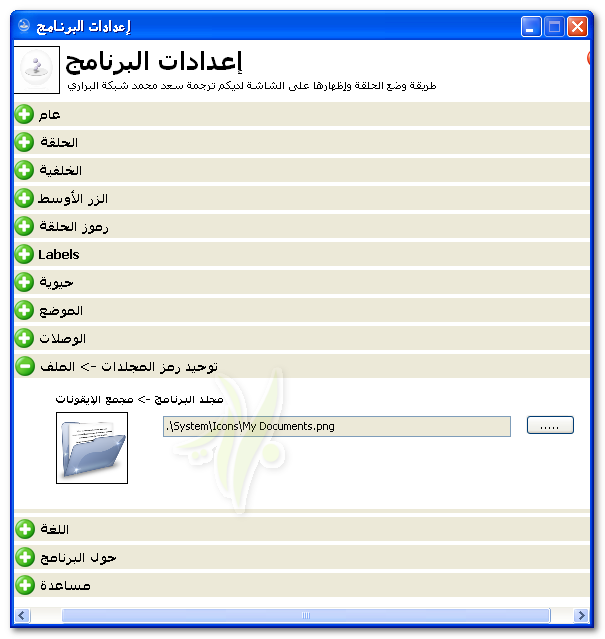 إعدادات البرنامج

إعدادات البرنامج

طريقة وضع الحلقة وإظهارها على الشاشة لديكم ترجمة سعد محمد شبكة البراري

عام

الحلقة

الخلفية

الزر الأوسط

رموز الحلقة

Labels

حيوية

الموضع

الوصلات

توحيد رمز المجلدات -> الملف

مجلد البرنامج -> مجمع الإيقونات

.\System\Icons\My Documents.png

.....

اللغة

حول البرنامج

مساعدة